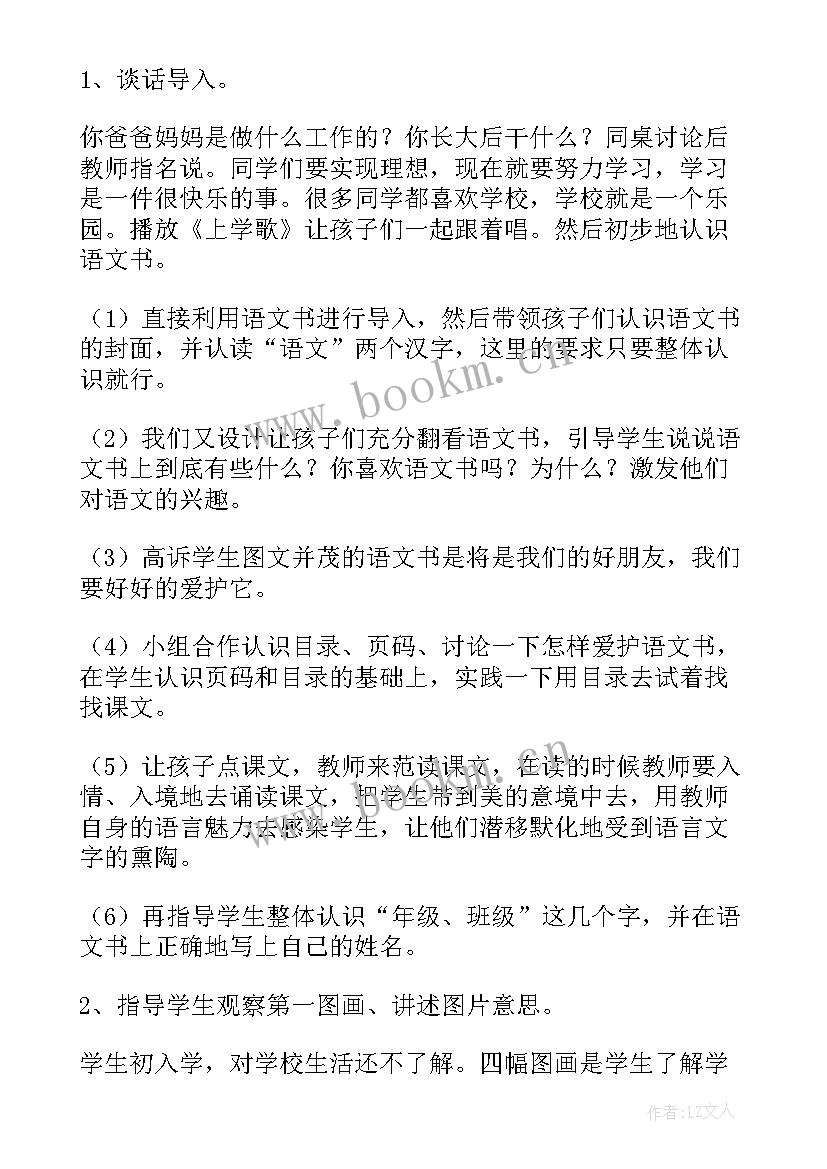 1、谈话导入。

你爸爸妈妈是做什么工作的？你长大后干什么？同桌讨论后教师指名说。同学们要实现理想，现在就要努力学习，学习是一件很快乐的事。很多同学都喜欢学校，学校就是一个乐园。播放《上学歌》让孩子们一起跟着唱。然后初步地认识语文书。

（1）直接利用语文书进行导入，然后带领孩子们认识语文书的封面，并认读“语文”两个汉字，这里的要求只要整体认识就行。

（2）我们又设计让孩子们充分翻看语文书，引导学生说说语文书上到底有些什么？你喜欢语文书吗？为什么？激发他们对语文的兴趣。

（3）高诉学生图文并茂的语文书是将是我们的好朋友，我们要好好的爱护它。

（4）小组合作认识目录、页码、讨论一下怎样爱护语文书，在学生认识页码和目录的基础上，实践一下用目录去试着找找课文。

（5）让孩子点课文，教师来范读课文，在读的时候教师要入情、入境地去诵读课文，把学生带到美的意境中去，用教师自身的语言魅力去感染学生，让他们潜移默化地受到语言文字的熏陶。

（6）再指导学生整体认识“年级、班级”这几个字，并在语文书上正确地写上自己的姓名。

2、指导学生观察第一图画、讲述图片意思。

学生初入学，对学校生活还不了解。四幅图画是学生了解学

www.bookm.cn

作者：LZ文人